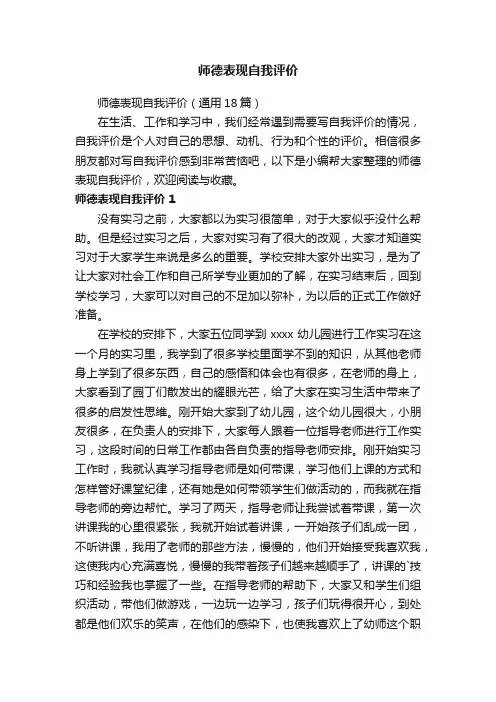 师德表现自我评价

师德表现自我评价（通用18篇）

在生活、工作和学习中，我们经常遇到需要写自我评价的情况，自我评价是个人对自己的思想、动机、行为和个性的评价。相信很多朋友都对写自我评价感到非常苦恼吧，以下是小编帮大家整理的师德表现自我评价，欢迎阅读与收藏。

师德表现自我评价 1

没有实习之前，大家都以为实习很简单，对于大家似乎没什么帮助。但是经过实习之后，大家对实习有了很大的改观，大家才知道实习对于大家学生来说是多么的重要。学校安排大家外出实习，是为了让大家对社会工作和自己所学专业更加的了解，在实习结束后，回到学校学习，大家可以对自己的不足加以弥补，为以后的正式工作做好准备。

在学校的安排下，大家五位同学到 xxxx 幼儿园进行工作实习在这一个月的实习里，我学到了很多学校里面学不到的知识，从其他老师身上学到了很多东西，自己的感悟和体会也有很多，在老师的身上，大家看到了园丁们散发出的耀眼光芒，给了大家在实习生活中带来了很多的启发性思维。刚开始大家到了幼儿园，这个幼儿园很大，小朋友很多，在负责人的安排下，大家每人跟着一位指导老师进行工作实习，这段时间的日常工作都由各自负责的指导老师安排。刚开始实习工作时，我就认真学习指导老师是如何带课，学习他们上课的方式和怎样管好课堂纪律，还有她是如何带领学生们做活动的，而我就在指导老师的旁边帮忙。学习了两天，指导老师让我尝试着带课，第一次讲课我的心里很紧张，我就开始试着讲课，一开始孩子们乱成一团，不听讲课，我用了老师的那些方法，慢慢的，他们开始接受我喜欢我，这使我内心充满喜悦，慢慢的我带着孩子们越来越顺手了，讲课的`技巧和经验我也掌握了一些。在指导老师的帮助下，大家又和学生们组织活动，带他们做游戏，一边玩一边学习，孩子们玩得很开心，到处都是他们欢乐的笑声，在他们的感染下，也使我喜欢上了幼师这个职